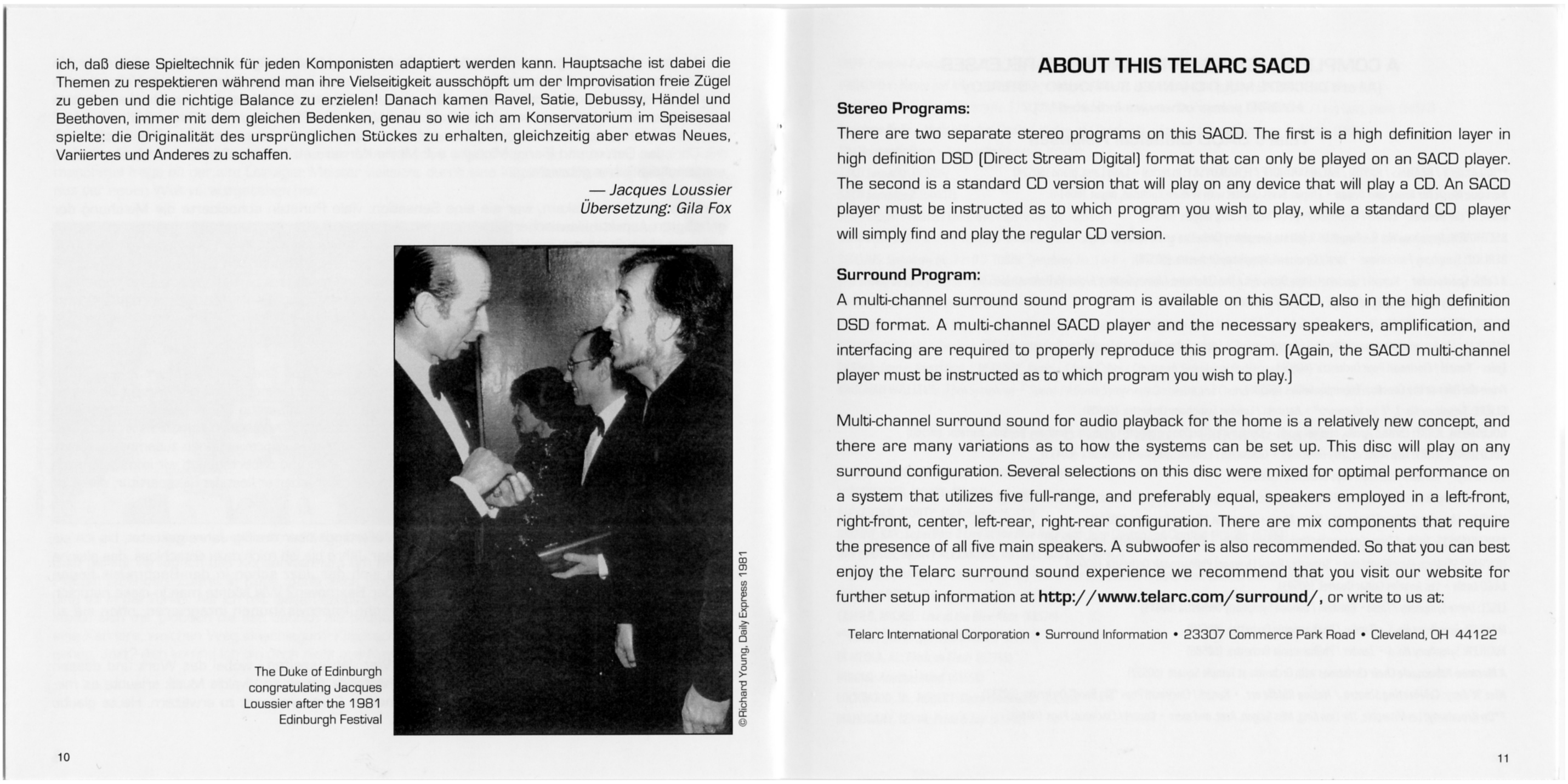 ich, daß diese Spieltechnik für jeden Komponisten adaptiert werden kann. Hauptsache ist dabei die Themen zu respektieren während man ihre Vielseitigkeit ausschöpft um der Improvisation freie Zügel zu geben und die richtige Balance zu erzielen! Danach kamen Ravel, Satie, Debussy, Händel und Beethoven, immer mit dem gleichen Bedenken, genau so wie ich am Konservatorium im Speisesaal spielte: die Originalität des ursprünglichen Stückes zu erhalten, gleichzeitig aber etwas Neues, Variiertes und Anderes zu schaffen.

— Jacques Loussier
Übersetzung: Gila Fox

The Duke of Edinburgh congratulating Jacques Loussier after the 1981 Edinburgh Festival

©Richard Young, Daily Express 1981

10

ABOUT THIS TELARC SACD

Stereo Programs:
There are two separate stereo programs on this SACD. The first is a high definition layer in high definition DSD (Direct Stream Digital) format that can only be played on an SACD player. The second is a standard CD version that will play on any device that will play a CD. An SACD player must be instructed as to which program you wish to play, while a standard CD player will simply find and play the regular CD version.

Surround Program:
A multi-channel surround sound program is available on this SACD, also in the high definition DSD format. A multi-channel SACD player and the necessary speakers, amplification, and interfacing are required to properly reproduce this program. (Again, the SACD multi-channel player must be instructed as to which program you wish to play.)

Multi-channel surround sound for audio playback for the home is a relatively new concept, and there are many variations as to how the systems can be set up. This disc will play on any surround configuration. Several selections on this disc were mixed for optimal performance on a system that utilizes five full-range, and preferably equal, speakers employed in a left-front, right-front, center, left-rear, right-rear configuration. There are mix components that require the presence of all five main speakers. A subwoofer is also recommended. So that you can best enjoy the Telarc surround sound experience we recommend that you visit our website for further setup information at http://www.telarc.com/surround/, or write to us at:

Telarc International Corporation • Surround Information • 23307 Commerce Park Road • Cleveland, OH 44122

11